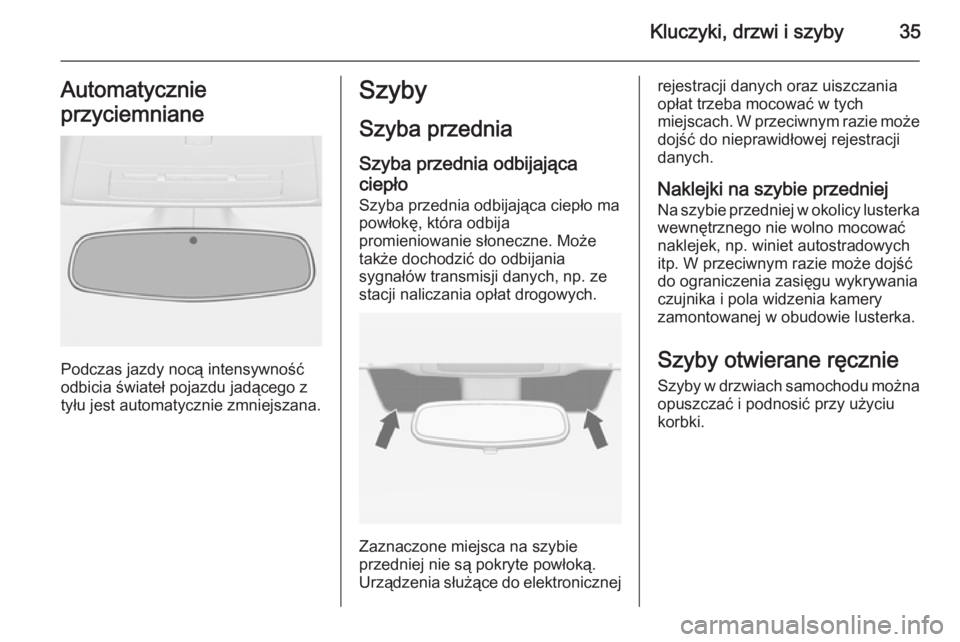 Kluczyki, drzwi i szyby 35

Automatycznie przyciemniane

Podczas jazdy nocą intensywność odbicia świateł pojazdu jadącego z tyłu jest automatycznie zmniejszana.

Szyby

Szyba przednia

Szyba przednia odbijająca ciepło

Szyba przednia odbijająca ciepło ma powłokę, która odbija promieniowanie słoneczne. Może także dochodzić do odbijania sygnałów transmisji danych, np. ze stacji naliczania opłat drogowych.

Zaznaczone miejsca na szybie przedniej nie są pokryte powłoką. Urządzenia służące do elektronicznej rejestracji danych oraz uiszczania opłat trzeba mocować w tych miejscach. W przeciwnym razie może dojść do nieprawidłowej rejestracji danych.

Naklejki na szybie przedniej

Na szybie przedniej w okolicy lusterka wewnętrznego nie wolno mocować naklejek, np. winiet autostradowych itp. W przeciwnym razie może dojść do ograniczenia zasięgu wykrywania czujnika i pola widzenia kamery zamontowanej w obudowie lusterka.

Szyby otwierane ręcznie

Szyby w drzwiach samochodu można opuszczać i podnosić przy użyciu korbki.

carmanualsonline.info